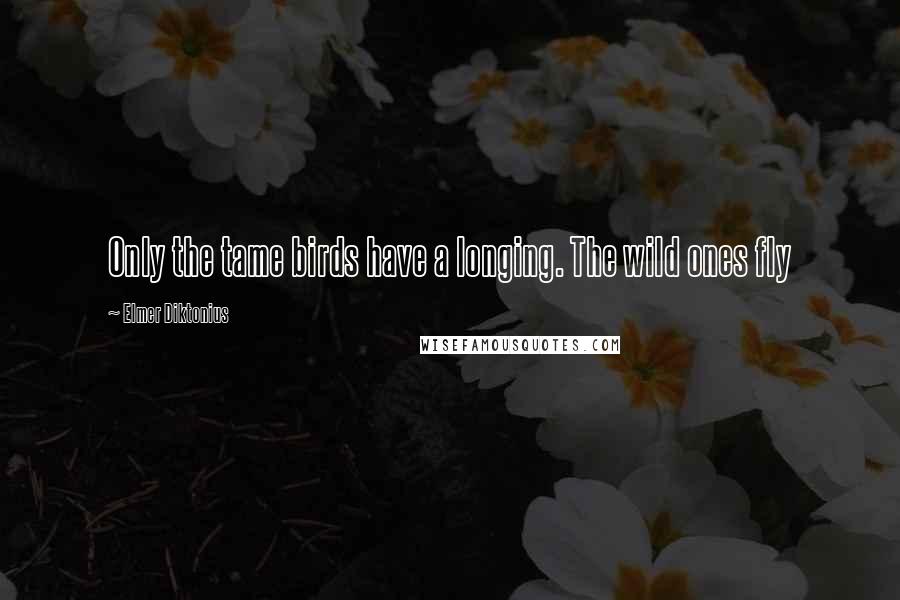 Only the tame birds have a longing. The wild ones fly

~ Elmer Diktonius

WISEFAMOUSQUOTES.COM